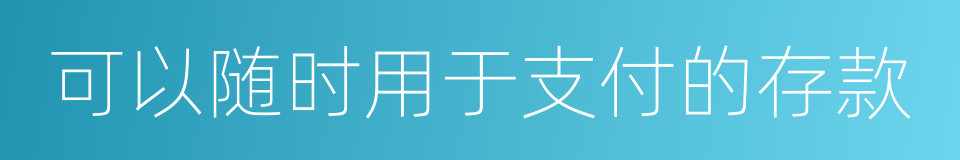 可以随时用于支付的存款